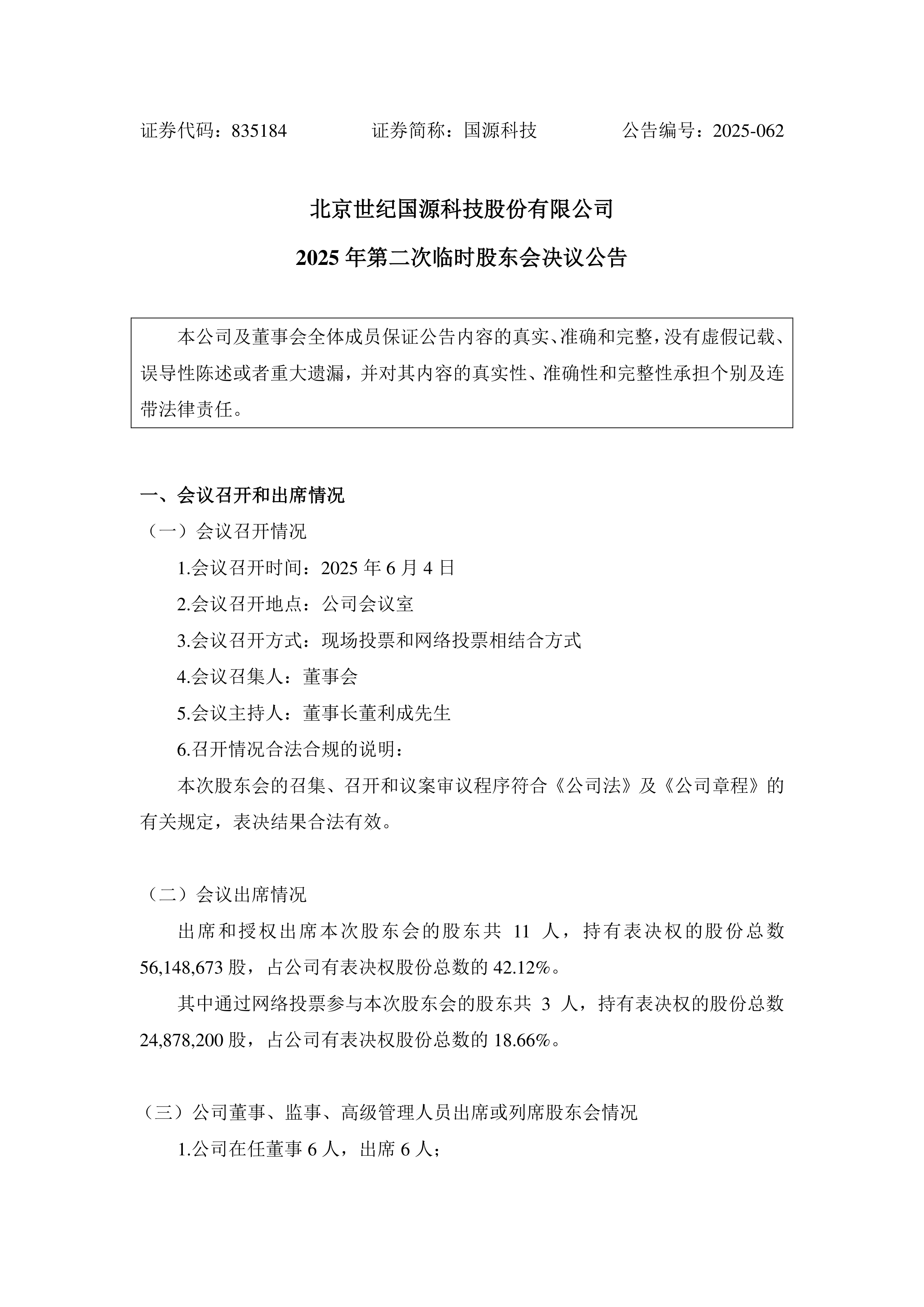 证券代码：835184　　　　　证券简称：国源科技　　　　　公告编号：2025-062

北京世纪国源科技股份有限公司

2025 年第二次临时股东会决议公告

本公司及董事会全体成员保证公告内容的真实、准确和完整，没有虚假记载、误导性陈述或者重大遗漏，并对其内容的真实性、准确性和完整性承担个别及连带法律责任。

一、会议召开和出席情况

（一）会议召开情况

1.会议召开时间：2025 年 6 月 4 日

2.会议召开地点：公司会议室

3.会议召开方式：现场投票和网络投票相结合方式

4.会议召集人：董事会

5.会议主持人：董事长董利成先生

6.召开情况合法合规的说明：

本次股东会的召集、召开和议案审议程序符合《公司法》及《公司章程》的有关规定，表决结果合法有效。

（二）会议出席情况

出席和授权出席本次股东会的股东共 11 人，持有表决权的股份总数 56,148,673 股，占公司有表决权股份总数的 42.12%。

其中通过网络投票参与本次股东会的股东共 3 人，持有表决权的股份总数 24,878,200 股，占公司有表决权股份总数的 18.66%。

（三）公司董事、监事、高级管理人员出席或列席股东会情况

1.公司在任董事 6 人，出席 6 人；